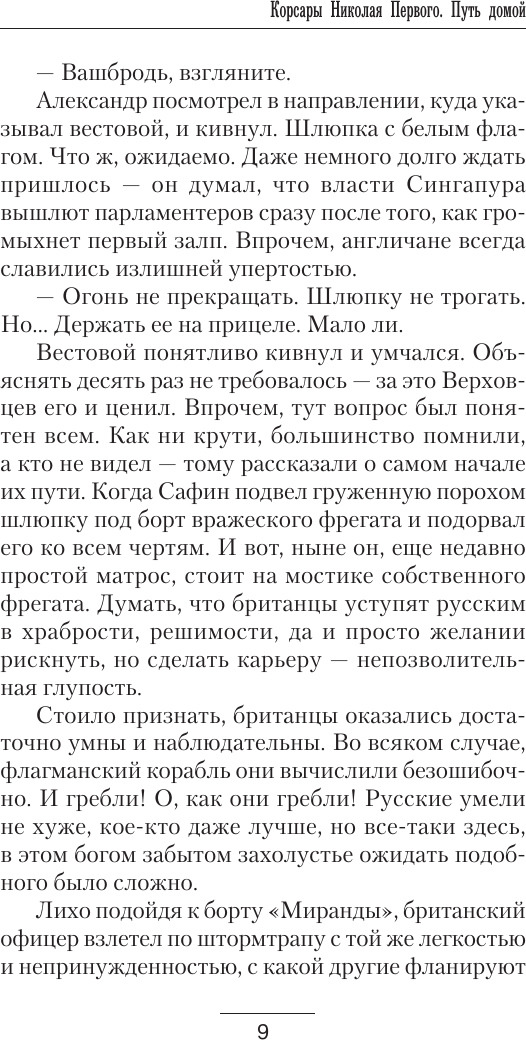 Корсары Николая Первого. Путь домой

— Вашбродь, взгляните.

Александр посмотрел в направлении, куда указывал вестовой, и кивнул. Шлюпка с белым флагом. Что ж, ожидаемо. Даже немного долго ждать пришлось — он думал, что власти Сингапура вышлют парламентеров сразу после того, как громыхнет первый залп. Впрочем, англичане всегда славились излишней упертостью.

— Огонь не прекращать. Шлюпку не трогать. Но... Держать ее на прицеле. Мало ли.

Вестовой понятливо кивнул и умчался. Объяснять десять раз не требовалось — за это Верховцев его и ценил. Впрочем, тут вопрос был понятен всем. Как ни крути, большинство помнили, а кто не видел — тому рассказали о самом начале их пути. Когда Сафин подвел груженную порохом шлюпку под борт вражеского фрегата и подорвал его ко всем чертям. И вот, ныне он, еще недавно простой матрос, стоит на мостике собственного фрегата. Думать, что британцы уступят русским в храбрости, решимости, да и просто желании рискнуть, но сделать карьеру — непозволительная глупость.

Стоило признать, британцы оказались достаточно умны и наблюдательны. Во всяком случае, флагманский корабль они вычислили безошибочно. И гребли! О, как они гребли! Русские умели не хуже, кое-кто даже лучше, но все-таки здесь, в этом богом забытом захолустье ожидать подобного было сложно.

Лихо подойдя к борту «Миранды», британский офицер взлетел по штормтрапу с той же легкостью и непринужденностью, с какой другие фланируют

9